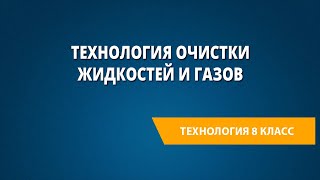 ТЕХНОЛОГИЯ ОЧИСТКИ ЖИДКОСТЕЙ И ГАЗОВ

ТЕХНОЛОГИЯ 8 КЛАСС